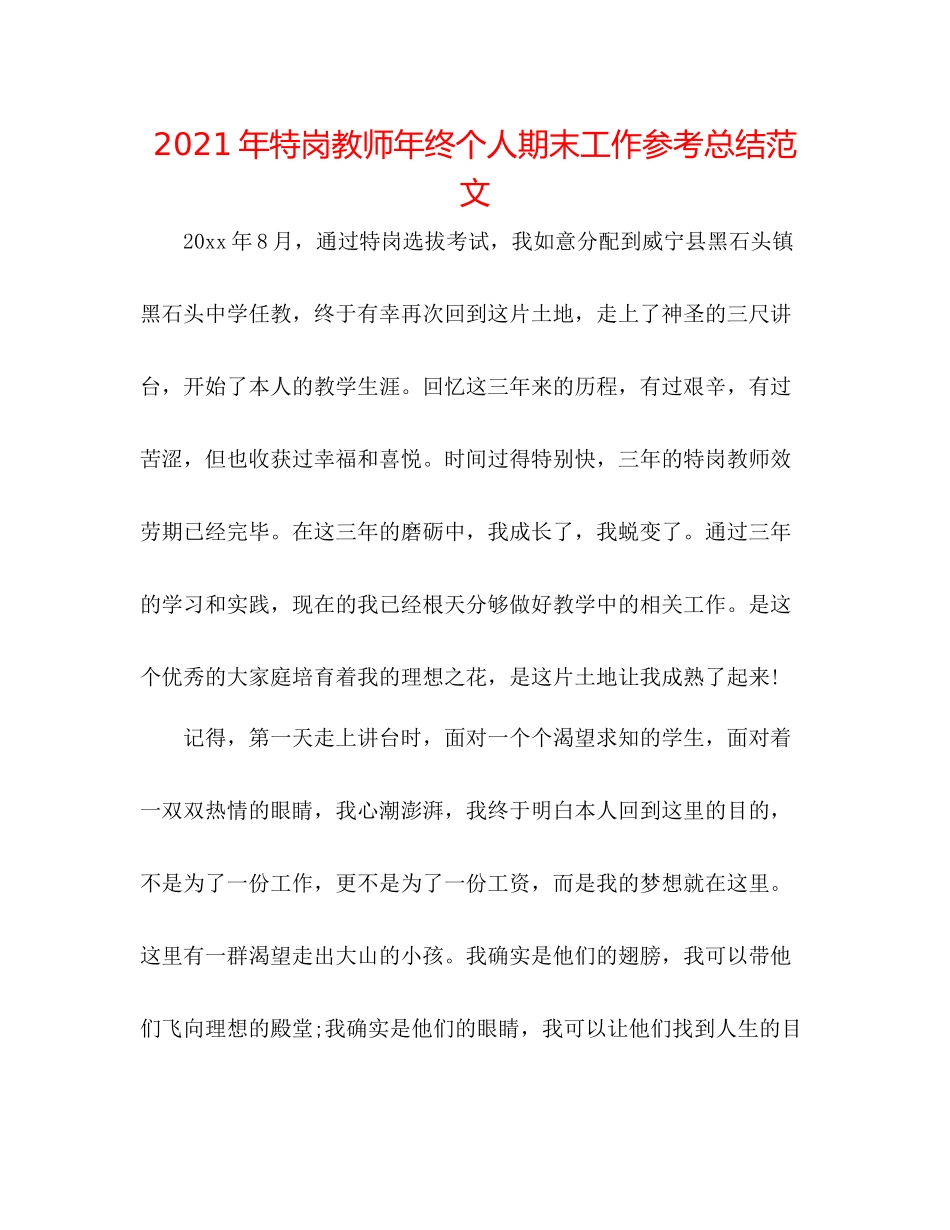 2021年特岗教师年终个人期末工作参考总结范文

20xx年8月，通过特岗选拔考试，我如意分配到威宁县黑石头镇黑石头中学任教，终于有幸再次回到这片土地，走上了神圣的三尺讲台，开始了本人的教学生涯。回忆这三年来的历程，有过艰辛，有过苦涩，但也收获过幸福和喜悦。时间过得特别快，三年的特岗教师效劳期已经完毕。在这三年的磨砺中，我成长了，我蜕变了。通过三年的学习和实践，现在的我已经根天分够做好教学中的相关工作。是这个优秀的大家庭培育着我的理想之花，是这片土地让我成熟了起来!

记得，第一天走上讲台时，面对一个个渴望求知的学生，面对着一双双热情的眼睛，我心潮澎湃，我终于明白本人回到这里的目的，不是为了一份工作，更不是为了一份工资，而是我的梦想就在这里。这里有一群渴望走出大山的小孩。我确实是他们的翅膀，我可以带他们飞向理想的殿堂;我确实是他们的眼睛，我可以让他们找到人生的目